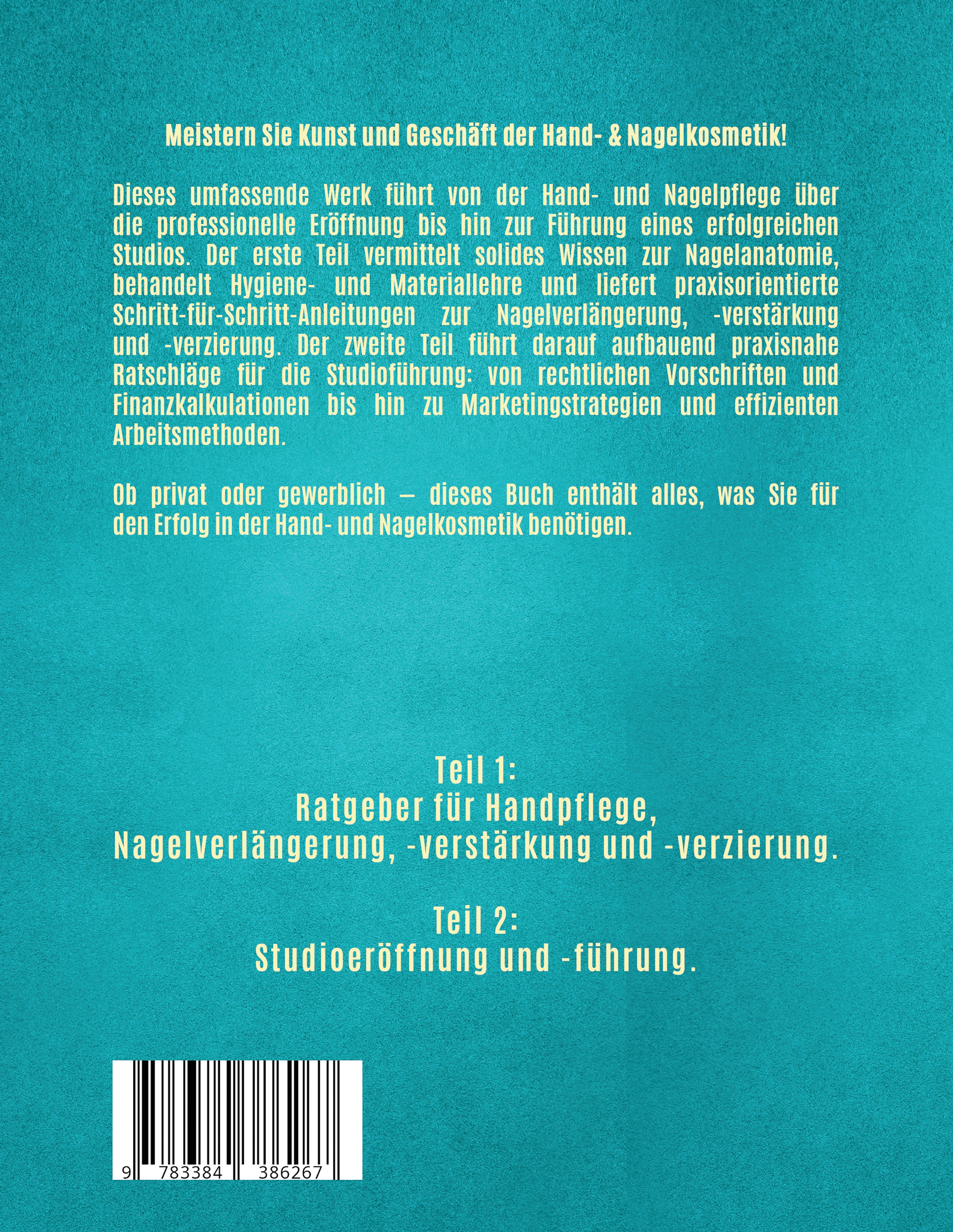 Meistern Sie Kunst und Geschäft der Hand- & Nagelkosmetik!

Dieses umfassende Werk führt von der Hand- und Nagelpflege über die professionelle Eröffnung bis hin zur Führung eines erfolgreichen Studios. Der erste Teil vermittelt solides Wissen zur Nagelanatomie, behandelt Hygiene- und Materiallehre und liefert praxisorientierte Schritt-für-Schritt-Anleitungen zur Nagelverlängerung, -verstärkung und -verzierung. Der zweite Teil führt darauf aufbauend praxisnahe Ratschläge für die Studioführung: von rechtlichen Vorschriften und Finanzkalkulationen bis hin zu Marketingstrategien und effizienten Arbeitsmethoden.

Ob privat oder gewerblich – dieses Buch enthält alles, was Sie für den Erfolg in der Hand- und Nagelkosmetik benötigen.

Teil 1:
Ratgeber für Handpflege,
Nagelverlängerung, -verstärkung und -verzierung.

Teil 2:
Studioeröffnung und -führung.

9 783384 386267